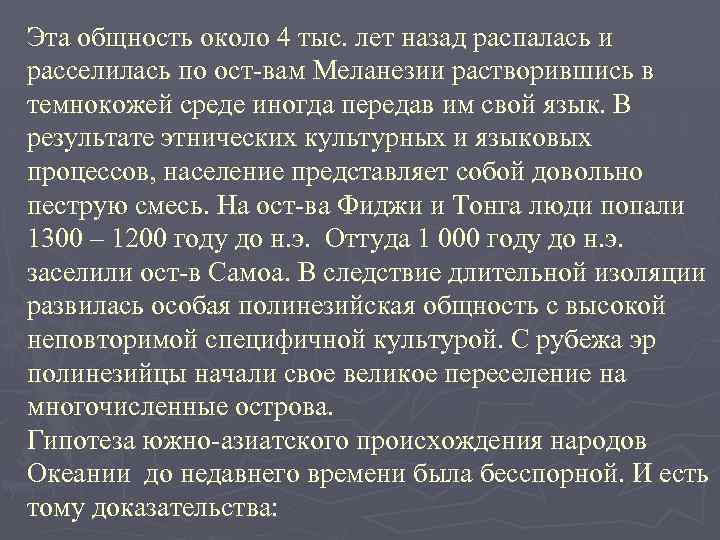 Эта общность около 4 тыс. лет назад распалась и расселилась по ост-вам Меланезии растворившись в темнокожей среде иногда передав им свой язык. В результате этнических культурных и языковых процессов, население представляет собой довольно пеструю смесь. На ост-ва Фиджи и Тонга люди попали 1300 – 1200 году до н.э. Оттуда 1 000 году до н.э. заселили ост-в Самоа. В следствие длительной изоляции развилась особая полинезийская общность с высокой неповторимой специфичной культурой. С рубежа эр полинезийцы начали свое великое переселение на многочисленные острова.
Гипотеза южно-азиатского происхождения народов Океании до недавнего времени была бесспорной. И есть тому доказательства: